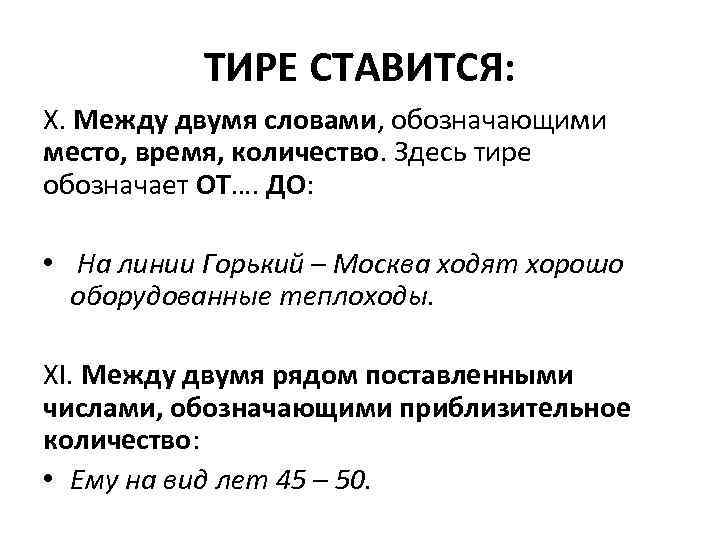 ТИРЕ СТАВИТСЯ:

X. Между двумя словами, обозначающими место, время, количество. Здесь тире обозначает ОТ…. ДО:

• На линии Горький – Москва ходят хорошо оборудованные теплоходы.

XI. Между двумя рядом поставленными числами, обозначающими приблизительное количество:

• Ему на вид лет 45 – 50.